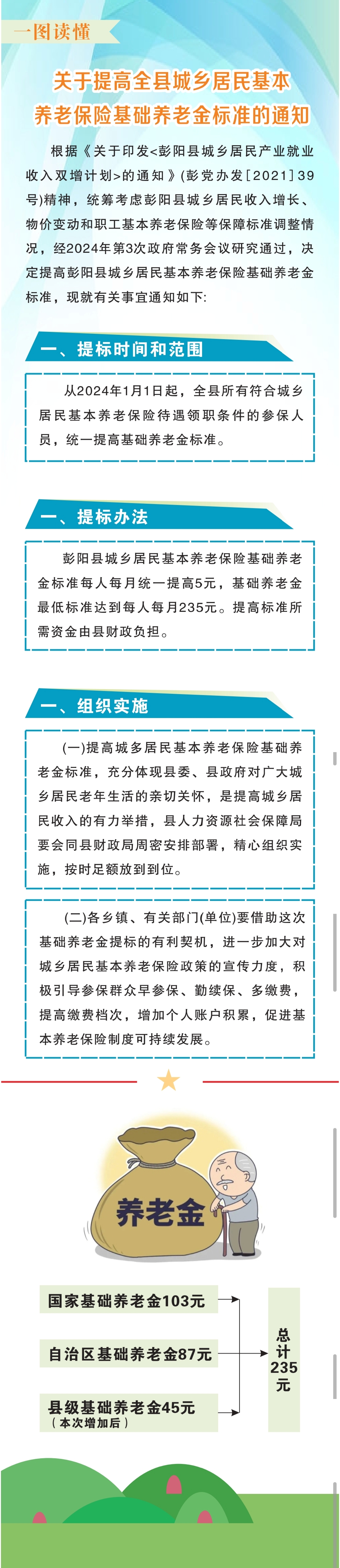 一图读懂

关于提高全县城乡居民基本养老保险基础养老金标准的通知

根据《关于印发<彭阳县城乡居民产业就业收入双增计划>的通知》(彭党办发[2021]39号)精神，统筹考虑彭阳县城乡居民收入增长、物价变动和职工基本养老保险等保障标准调整情况，经2024年第3次政府常务会议研究通过，决定提高彭阳县城乡居民基本养老保险基础养老金标准，现就有关事宜通知如下:

一、提标时间和范围

从2024年1月1日起，全县所有符合城乡居民基本养老保险待遇领取条件的参保人员，统一提高基础养老金标准。

一、提标办法

彭阳县城乡居民基本养老保险基础养老金标准每人每月统一提高5元，基础养老金最低标准达到每人每月235元。提高标准所需资金由县财政负担。

一、组织实施

(一)提高城乡居民基本养老保险基础养老金标准，充分体现县委、县政府对广大城乡居民老年生活的亲切关怀，是提高城乡居民收入的有力举措，县人力资源社会保障局要会同县财政局周密安排部署，精心组织实施，按时足额放到到位。

(二)各乡镇、有关部门(单位)要借助这次基础养老金提标的有利契机，进一步加大对城乡居民基本养老保险政策的宣传力度，积极引导参保群众早参保、勤续保、多缴费，提高缴费档次，增加个人账户积累，促进基本养老保险制度可持续发展。

养老金

国家基础养老金103元

自治区基础养老金87元

县级基础养老金45元
(本次增加后)

总计235元